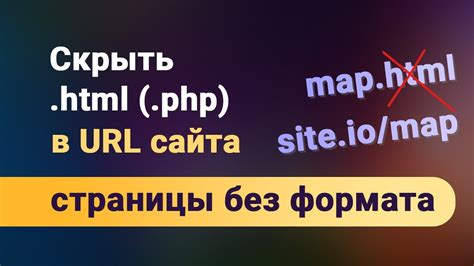 Скрыть
.html (.php)
в URL сайта

map.html
site.io/map

страницы без формата